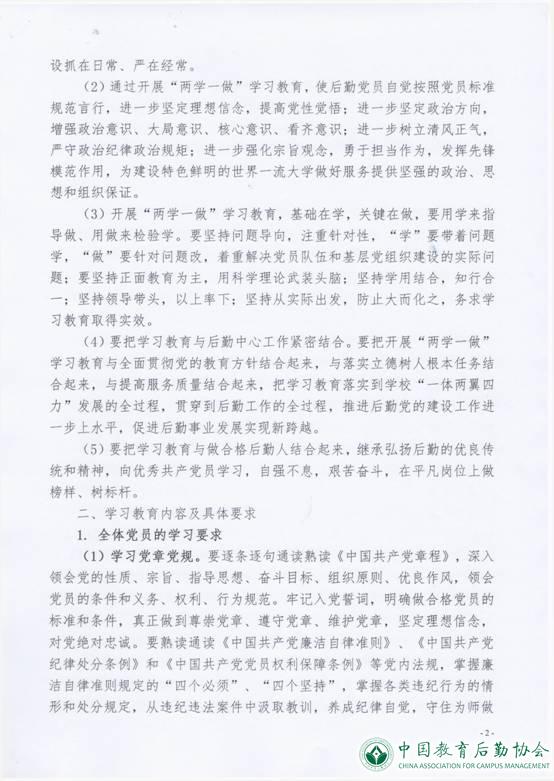 设抓在日常、严在经常。

（2）通过开展“两学一做”学习教育，使后勤党员自觉按照党员标准规范言行，进一步坚定理想信念，提高党性觉悟；进一步坚定政治方向，增强政治意识、大局意识、核心意识、看齐意识；进一步树立清风正气，严守政治纪律政治规矩；进一步强化宗旨观念，勇于担当作为，发挥先锋模范作用，为建设特色鲜明的世界一流大学做好服务提供坚强的政治、思想和组织保证。

（3）开展“两学一做”学习教育，基础在学，关键在做，要用学来指导做、用做来检验学。要坚持问题导向，注重针对性，“学”要带着问题学，“做”要针对问题改，着重解决党员队伍和基层党组织建设的实际问题；要坚持正面教育为主，用科学理论武装头脑；坚持学用结合，知行合一；坚持领导带头，以上率下；坚持从实际出发，防止大而化之，务求学习教育取得实效。

（4）要把学习教育与后勤中心工作紧密结合。要把开展“两学一做”学习教育与全面贯彻党的教育方针结合起来，与落实立德树人根本任务结合起来，与提高服务质量结合起来，把学习教育落实到学校“一体两翼四力”发展的全过程，贯穿到后勤工作的全过程，推进后勤党的建设工作进一步上水平，促进后勤事业发展实现新跨越。

（5）要把学习教育与做合格后勤人结合起来，继承弘扬后勤的优良传统和精神，向优秀共产党员学习，自强不息，艰苦奋斗，在平凡岗位上做榜样、树标杆。

二、学习教育内容及具体要求

1. 全体党员的学习要求

（1）学习党章党规。要逐条逐句通读熟读《中国共产党章程》，深入领会党的性质、宗旨、指导思想、奋斗目标、组织原则、优良作风，领会党员的条件和义务、权利、行为规范。牢记入党誓词，明确做合格党员的标准和条件，真正做到尊崇党章、遵守党章、维护党章，坚定理想信念，对党绝对忠诚。要熟读通读《中国共产党廉洁自律准则》、《中国共产党纪律处分条例》和《中国共产党党员权利保障条例》等党内法规，掌握廉洁自律准则规定的“四个必须”、“四个坚持”，掌握各类违纪行为的情形和处分规定，从违纪违法案件中汲取教训，养成纪律自觉，守住为师做

- 2 -

中国教育后勤协会
CHINA ASSOCIATION FOR CAMPUS MANAGEMENT